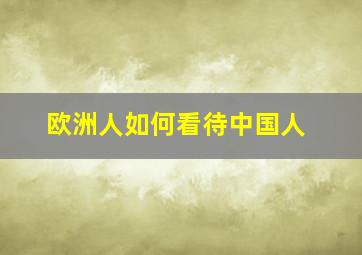 欧洲人如何看待中国人